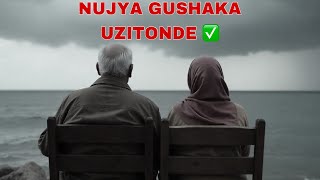 NUJYA GUSHAKA UZITONDE ✅